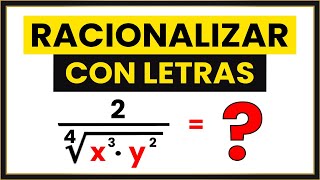 RACIONALIZAR
CON LETRAS

$\frac{2}{\sqrt[4]{x^3 \cdot y^2}} = ?$